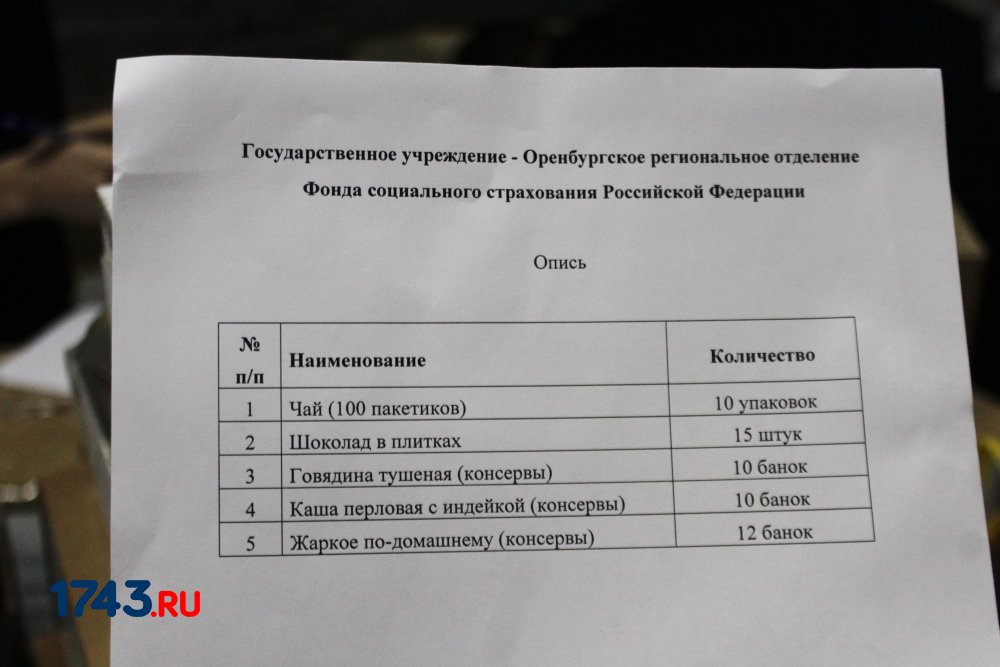 Государственное учреждение - Оренбургское региональное отделение
Фонда социального страхования Российской Федерации

Опись

| № п/п | Наименование | Количество |
|---|---|---|
| 1 | Чай (100 пакетиков) | 10 упаковок |
| 2 | Шоколад в плитках | 15 штук |
| 3 | Говядина тушеная (консервы) | 10 банок |
| 4 | Каша перловая с индейкой (консервы) | 10 банок |
| 5 | Жаркое по-домашнему (консервы) | 12 банок |

1743.RU